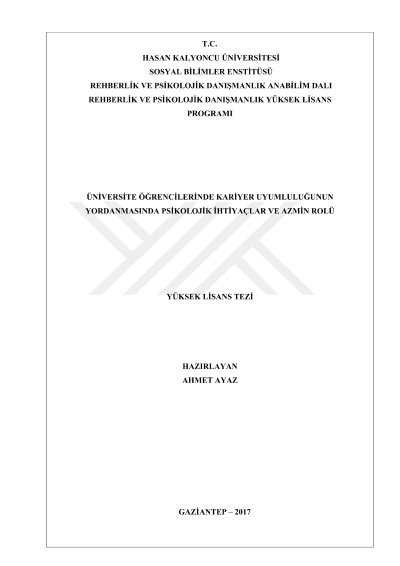 T.C.
HASAN KALYONCU ÜNİVERSİTESİ
SOSYAL BİLİMLER ENSTİTÜSÜ
REHBERLİK VE PSİKOLOJİK DANIŞMANLIK ANABİLİM DALI
REHBERLİK VE PSİKOLOJİK DANIŞMANLIK YÜKSEK LİSANS PROGRAMI

ÜNİVERSİTE ÖĞRENCİLERİNDE KARİYER UYUMLULUĞUNUN YORDANMASINDA PSİKOLOJİK İHTİYAÇLAR VE AZMİN ROLÜ

YÜKSEK LİSANS TEZİ

HAZIRLAYAN
AHMET AYAZ

GAZİANTEP – 2017